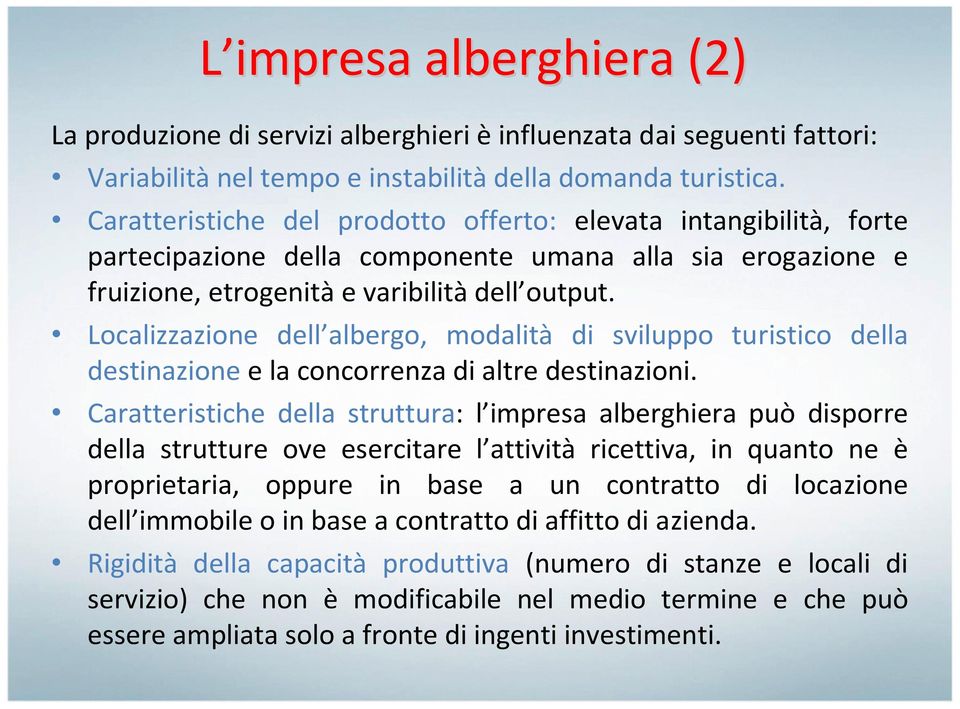 L’impresa alberghiera (2)

La produzione di servizi alberghieri è influenzata dai seguenti fattori:

• Variabilità nel tempo e instabilità della domanda turistica.

• Caratteristiche del prodotto offerto: elevata intangibilità, forte partecipazione della componente umana alla sia erogazione e fruizione, etrogenità e varibilità dell’output.

• Localizzazione dell’albergo, modalità di sviluppo turistico della destinazione e la concorrenza di altre destinazioni.

• Caratteristiche della struttura: l’impresa alberghiera può disporre della strutture ove esercitare l’attività ricettiva, in quanto ne è proprietaria, oppure in base a un contratto di locazione dell’immobile o in base a contratto di affitto di azienda.

• Rigidità della capacità produttiva (numero di stanze e locali di servizio) che non è modificabile nel medio termine e che può essere ampliata solo a fronte di ingenti investimenti.